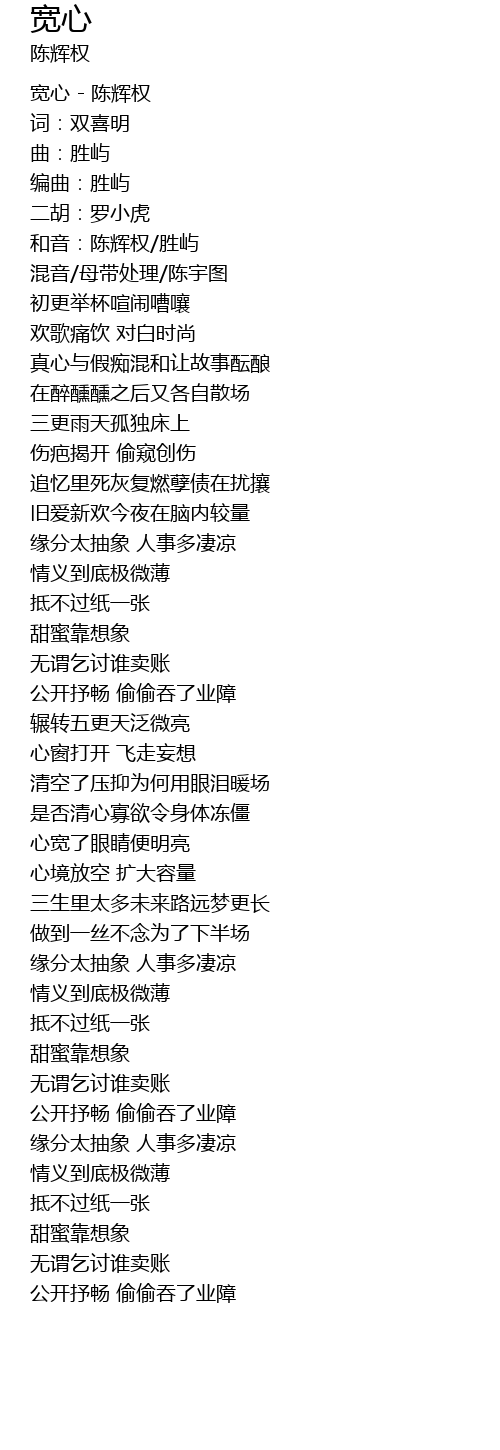 宽心
陈辉权

宽心 - 陈辉权
词：双喜明
曲：胜屿
编曲：胜屿
二胡：罗小虎
和音：陈辉权/胜屿
混音/母带处理/陈宇图
初更举杯喧闹嘈嚷
欢歌痛饮 对白时尚
真心与假痴混和让故事酝酿
在醉醺醺之后又各自散场
三更雨天孤独床上
伤疤揭开 偷窥创伤
追忆里死灰复燃孽债在扰攘
旧爱新欢今夜在脑内较量
缘分太抽象 人事多凄凉
情义到底极微薄
抵不过纸一张
甜蜜靠想象
无谓乞讨谁卖账
公开抒畅 偷偷吞了业障
辗转五更天泛微亮
心窗打开 飞走妄想
清空了压抑为何用眼泪暖场
是否清心寡欲令身体冻僵
心宽了眼睛便明亮
心境放空 扩大容量
三生里太多未来路远梦更长
做到一丝不念为了下半场
缘分太抽象 人事多凄凉
情义到底极微薄
抵不过纸一张
甜蜜靠想象
无谓乞讨谁卖账
公开抒畅 偷偷吞了业障
缘分太抽象 人事多凄凉
情义到底极微薄
抵不过纸一张
甜蜜靠想象
无谓乞讨谁卖账
公开抒畅 偷偷吞了业障